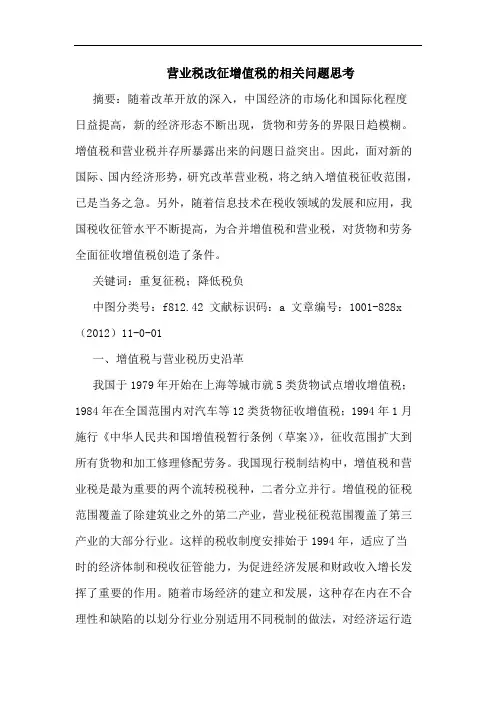 营业税改征增值税的相关问题思考

摘要：随着改革开放的深入，中国经济的市场化和国际化程度日益提高，新的经济形态不断出现，货物和劳务的界限日趋模糊。增值税和营业税并存所暴露出来的问题日益突出。因此，面对新的国际、国内经济形势，研究改革营业税，将之纳入增值税征收范围，已是当务之急。另外，随着信息技术在税收领域的发展和应用，我国税收征管水平不断提高，为合并增值税和营业税，对货物和劳务全面征收增值税创造了条件。

关键词：重复征税；降低税负

中图分类号：f812.42 文献标识码：a 文章编号：1001-828x（2012）11-0-01

一、增值税与营业税历史沿革

我国于1979年开始在上海等城市就5类货物试点增收增值税；1984年在全国范围内对汽车等12类货物征收增值税；1994年1月施行《中华人民共和国增值税暂行条例（草案）》，征收范围扩大到所有货物和加工修理修配劳务。我国现行税制结构中，增值税和营业税是最为重要的两个流转税税种，二者分立并行。增值税的征税范围覆盖了除建筑业之外的第二产业，营业税征税范围覆盖了第三产业的大部分行业。这样的税收制度安排始于1994年，适应了当时的经济体制和税收征管能力，为促进经济发展和财政收入增长发挥了重要的作用。随着市场经济的建立和发展，这种存在内在不合理性和缺陷的以划分行业分别适用不同税制的做法，对经济运行造